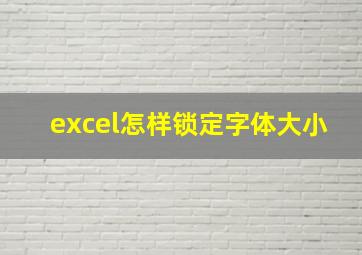 excel怎样锁定字体大小